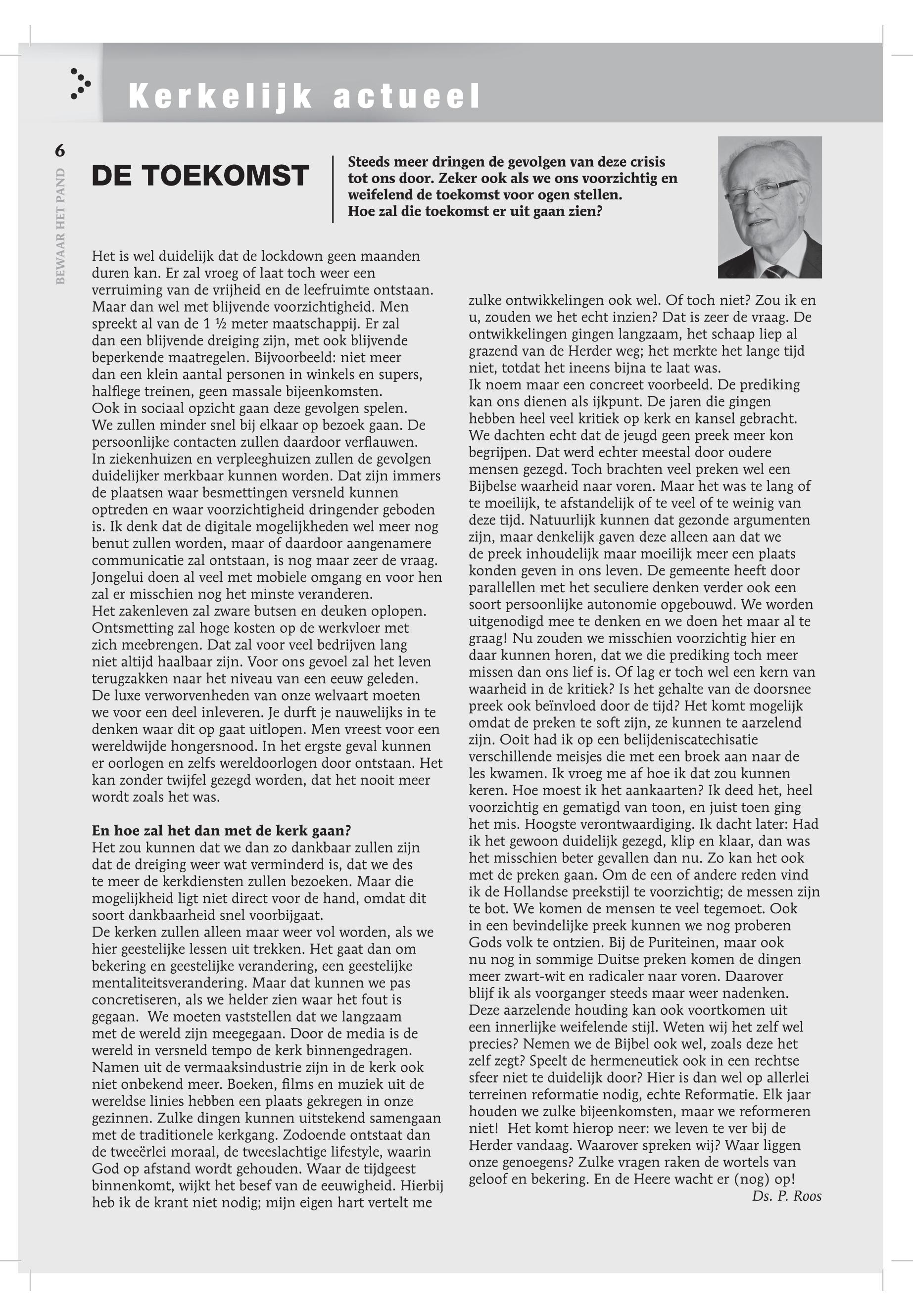 Kerkelijk actueel

6

BEWAAR HET PAND

DE TOEKOMST

Steeds meer dringen de gevolgen van deze crisis tot ons door. Zeker ook als we ons voorzichtig en weifelend de toekomst voor ogen stellen. Hoe zal die toekomst er uit gaan zien?

Het is wel duidelijk dat de lockdown geen maanden duren kan. Er zal vroeg of laat toch weer een verruiming van de vrijheid en de leefruimte ontstaan. Maar dan wel met blijvende voorzichtigheid. Men spreekt al van de 1 ½ meter maatschappij. Er zal dan een blijvende dreiging zijn, met ook blijvende beperkende maatregelen. Bijvoorbeeld: niet meer dan een klein aantal personen in winkels en supers, halflege treinen, geen massale bijeenkomsten.
Ook in sociaal opzicht gaan deze gevolgen spelen. We zullen minder snel bij elkaar op bezoek gaan. De persoonlijke contacten zullen daardoor verflauwen. In ziekenhuizen en verpleeghuizen zullen de gevolgen duidelijker merkbaar kunnen worden. Dat zijn immers de plaatsen waar besmettingen versneld kunnen optreden en waar voorzichtigheid dringender geboden is. Ik denk dat de digitale mogelijkheden wel meer nog benut zullen worden, maar of daardoor aangenamere communicatie zal ontstaan, is nog maar zeer de vraag. Jongelui doen al veel met mobiele omgang en voor hen zal er misschien nog het minste veranderen.
Het zakenleven zal zware butsen en deuken oplopen. Ontsmetting zal hoge kosten op de werkvloer met zich meebrengen. Dat zal voor veel bedrijven lang niet altijd haalbaar zijn. Voor ons gevoel zal het leven terugzakken naar het niveau van een eeuw geleden. De luxe verworvenheden van onze welvaart moeten we voor een deel inleveren. Je durft je nauwelijks in te denken waar dit op gaat uitlopen. Men vreest voor een wereldwijde hongersnood. In het ergste geval kunnen er oorlogen en zelfs wereldoorlogen door ontstaan. Het kan zonder twijfel gezegd worden, dat het nooit meer wordt zoals het was.

En hoe zal het dan met de kerk gaan?
Het zou kunnen dat we dan zo dankbaar zullen zijn dat de dreiging weer wat verminderd is, dat we des te meer de kerkdiensten zullen bezoeken. Maar die mogelijkheid ligt niet direct voor de hand, omdat dit soort dankbaarheid snel voorbijgaat.
De kerken zullen alleen maar weer vol worden, als we hier geestelijke lessen uit trekken. Het gaat dan om bekering en geestelijke verandering, een geestelijke mentaliteitsverandering. Maar dat kunnen we pas concretiseren, als we helder zien waar het fout is gegaan. We moeten vaststellen dat we langzaam met de wereld zijn meegegaan. Door de media is de wereld in versneld tempo de kerk binnengedragen. Namen uit de vermaaksindustrie zijn in de kerk ook niet onbekend meer. Boeken, films en muziek uit de wereldse linies hebben een plaats gekregen in onze gezinnen. Zulke dingen kunnen uitstekend samengaan met de traditionele kerkgang. Zodoende ontstaat dan de tweeërlei moraal, de tweeslachtige lifestyle, waarin God op afstand wordt gehouden. Waar de tijdgeest binnenkomt, wijkt het besef van de eeuwigheid. Hierbij heb ik de krant niet nodig; mijn eigen hart vertelt me zulke ontwikkelingen ook wel. Of toch niet? Zou ik en u, zouden we het echt inzien? Dat is zeer de vraag. De ontwikkelingen gingen langzaam, het schaap liep al grazend van de Herder weg; het merkte het lange tijd niet, totdat het ineens bijna te laat was.
Ik noem maar een concreet voorbeeld. De prediking kan ons dienen als ijkpunt. De jaren die gingen hebben heel veel kritiek op kerk en kansel gebracht. We dachten echt dat de jeugd geen preek meer kon begrijpen. Dat werd echter meestal door oudere mensen gezegd. Toch brachten veel preken wel een Bijbelse waarheid naar voren. Maar het was te lang of te moeilijk, te afstandelijk of te veel of te weinig van deze tijd. Natuurlijk kunnen dat gezonde argumenten zijn, maar denkelijk gaven deze alleen aan dat we de preek inhoudelijk maar moeilijk meer een plaats konden geven in ons leven. De gemeente heeft door parallellen met het seculiere denken verder ook een soort persoonlijke autonomie opgebouwd. We worden uitgenodigd mee te denken en we doen het maar al te graag! Nu zouden we misschien voorzichtig hier en daar kunnen horen, dat we die prediking toch meer missen dan ons lief is. Of lag er toch wel een kern van waarheid in de kritiek? Is het gehalte van de doorsnee preek ook beïnvloed door de tijd? Het komt mogelijk omdat de preken te soft zijn, ze kunnen te aarzelend zijn. Ooit had ik op een belijdeniscatechisatie verschillende meisjes die met een broek aan naar de les kwamen. Ik vroeg me af hoe ik dat zou kunnen keren. Hoe moest ik het aankaarten? Ik deed het, heel voorzichtig en gematigd van toon, en juist toen ging het mis. Hoogste verontwaardiging. Ik dacht later: Had ik het gewoon duidelijk gezegd, klip en klaar, dan was het misschien beter gevallen dan nu. Zo kan het ook met de preken gaan. Om de een of andere reden vind ik de Hollandse preekstijl te voorzichtig; de messen zijn te bot. We komen de mensen te veel tegemoet. Ook in een bevindelijke preek kunnen we nog proberen Gods volk te ontzien. Bij de Puriteinen, maar ook nu nog in sommige Duitse preken komen de dingen meer zwart-wit en radicaler naar voren. Daarover blijf ik als voorganger steeds maar weer nadenken. Deze aarzelende houding kan ook voortkomen uit een innerlijke weifelende stijl. Weten wij het zelf wel precies? Nemen we de Bijbel ook wel, zoals deze het zelf zegt? Speelt de hermeneutiek ook in een rechtse sfeer niet te duidelijk door? Hier is dan wel op allerlei terreinen reformatie nodig, echte Reformatie. Elk jaar houden we zulke bijeenkomsten, maar we reformeren niet! Het komt hierop neer: we leven te ver bij de Herder vandaag. Waarover spreken wij? Waar liggen onze genoegens? Zulke vragen raken de wortels van geloof en bekering. En de Heere wacht er (nog) op!
Ds. P. Roos